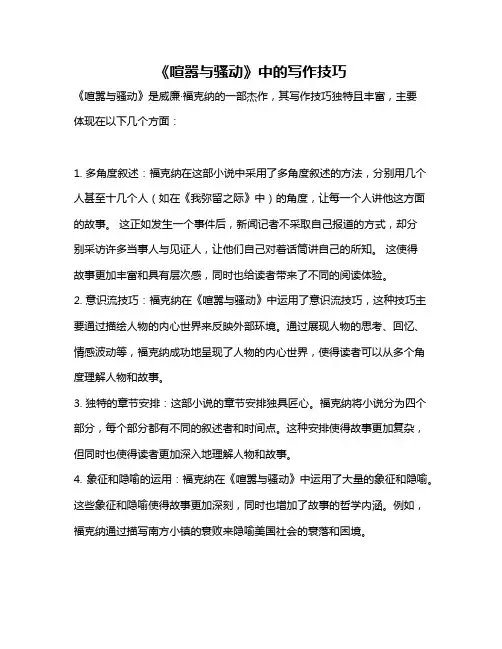 《喧嚣与骚动》中的写作技巧

《喧嚣与骚动》是威廉·福克纳的一部杰作，其写作技巧独特且丰富，主要体现在以下几个方面：

1. 多角度叙述：福克纳在这部小说中采用了多角度叙述的方法，分别用几个人甚至十几个人（如在《我弥留之际》中）的角度，让每一个人讲他这方面的故事。 这正如发生一个事件后，新闻记者不采取自己报道的方式，却分别采访许多当事人与见证人，让他们自己对着话筒讲自己的所知。 这使得故事更加丰富和具有层次感，同时也给读者带来了不同的阅读体验。

2. 意识流技巧：福克纳在《喧嚣与骚动》中运用了意识流技巧，这种技巧主要通过描绘人物的内心世界来反映外部环境。通过展现人物的思考、回忆、情感波动等，福克纳成功地呈现了人物的内心世界，使得读者可以从多个角度理解人物和故事。

3. 独特的章节安排：这部小说的章节安排独具匠心。福克纳将小说分为四个部分，每个部分都有不同的叙述者和时间点。这种安排使得故事更加复杂，但同时也使得读者更加深入地理解人物和故事。

4. 象征和隐喻的运用：福克纳在《喧嚣与骚动》中运用了大量的象征和隐喻。这些象征和隐喻使得故事更加深刻，同时也增加了故事的哲学内涵。例如，福克纳通过描写南方小镇的衰败来隐喻美国社会的衰落和困境。